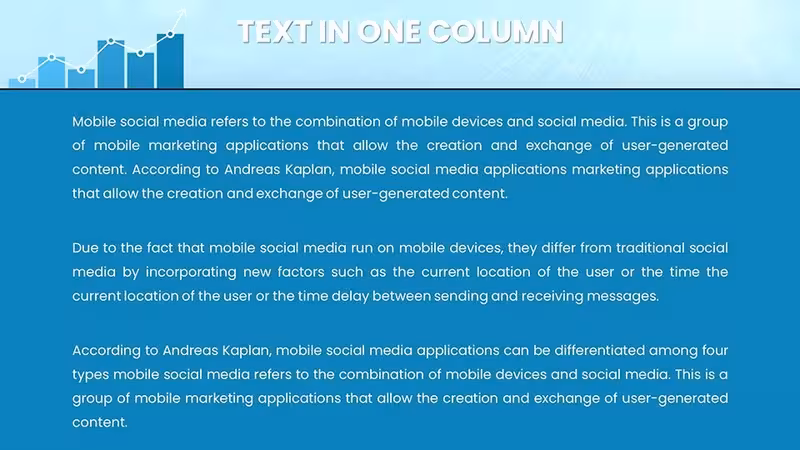 TEXT IN ONE COLUMN

Mobile social media refers to the combination of mobile devices and social media. This is a group of mobile marketing applications that allow the creation and exchange of user-generated content. According to Andreas Kaplan, mobile social media applications marketing applications that allow the creation and exchange of user-generated content.

Due to the fact that mobile social media run on mobile devices, they differ from traditional social media by incorporating new factors such as the current location of the user or the time the current location of the user or the time delay between sending and receiving messages.

According to Andreas Kaplan, mobile social media applications can be differentiated among four types mobile social media refers to the combination of mobile devices and social media. This is a group of mobile marketing applications that allow the creation and exchange of user-generated content.